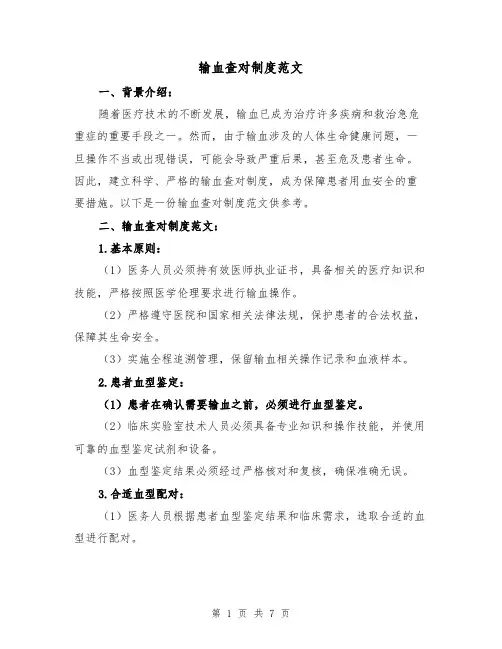 输血查对制度范文

一、背景介绍：

随着医疗技术的不断发展，输血已成为治疗许多疾病和救治急危重症的重要手段之一。然而，由于输血涉及的人体生命健康问题，一旦操作不当或出现错误，可能会导致严重后果，甚至危及患者生命。因此，建立科学、严格的输血查对制度，成为保障患者用血安全的重要措施。以下是一份输血查对制度范文供参考。

二、输血查对制度范文：

1.基本原则：

（1）医务人员必须持有效医师执业证书，具备相关的医疗知识和技能，严格按照医学伦理要求进行输血操作。

（2）严格遵守医院和国家相关法律法规，保护患者的合法权益，保障其生命安全。

（3）实施全程追溯管理，保留输血相关操作记录和血液样本。

2.患者血型鉴定：

（1）患者在确认需要输血之前，必须进行血型鉴定。

（2）临床实验室技术人员必须具备专业知识和操作技能，并使用可靠的血型鉴定试剂和设备。

（3）血型鉴定结果必须经过严格核对和复核，确保准确无误。

3.合适血型配对：

（1）医务人员根据患者血型鉴定结果和临床需求，选取合适的血型进行配对。

第 1 页 共 7 页